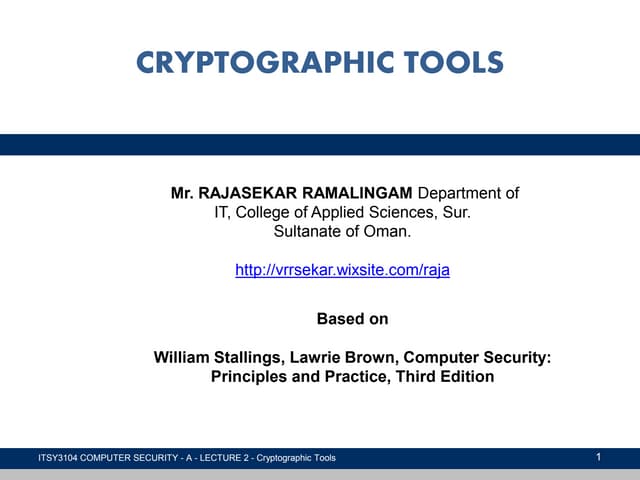 CRYPTOGRAPHIC TOOLS

Mr. RAJASEKAR RAMALINGAM Department of IT, College of Applied Sciences, Sur. Sultanate of Oman.

http://vrrsekar.wixsite.com/raja

Based on

William Stallings, Lawrie Brown, Computer Security: Principles and Practice, Third Edition

ITSY3104 COMPUTER SECURITY - A - LECTURE 2 - Cryptographic Tools

1